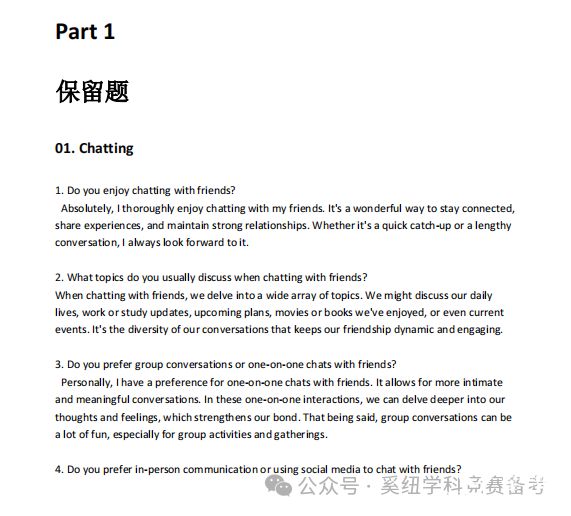 Part 1

保留题

01. Chatting

1. Do you enjoy chatting with friends?

Absolutely, I thoroughly enjoy chatting with my friends. It's a wonderful way to stay connected, share experiences, and maintain strong relationships. Whether it's a quick catch-up or a lengthy conversation, I always look forward to it.

2. What topics do you usually discuss when chatting with friends?

When chatting with friends, we delve into a wide array of topics. We might discuss our daily lives, work or study updates, upcoming plans, movies or books we've enjoyed, or even current events. It's the diversity of our conversations that keeps our friendship dynamic and engaging.

3. Do you prefer group conversations or one-on-one chats with friends?

Personally, I have a preference for one-on-one chats with friends. It allows for more intimate and meaningful conversations. In these one-on-one interactions, we can delve deeper into our thoughts and feelings, which strengthens our bond. That being said, group conversations can be a lot of fun, especially for group activities and gatherings.

4. Do you prefer in-person communication or using social media to chat with friends?

公众号 · 奚纽学科竞赛备考